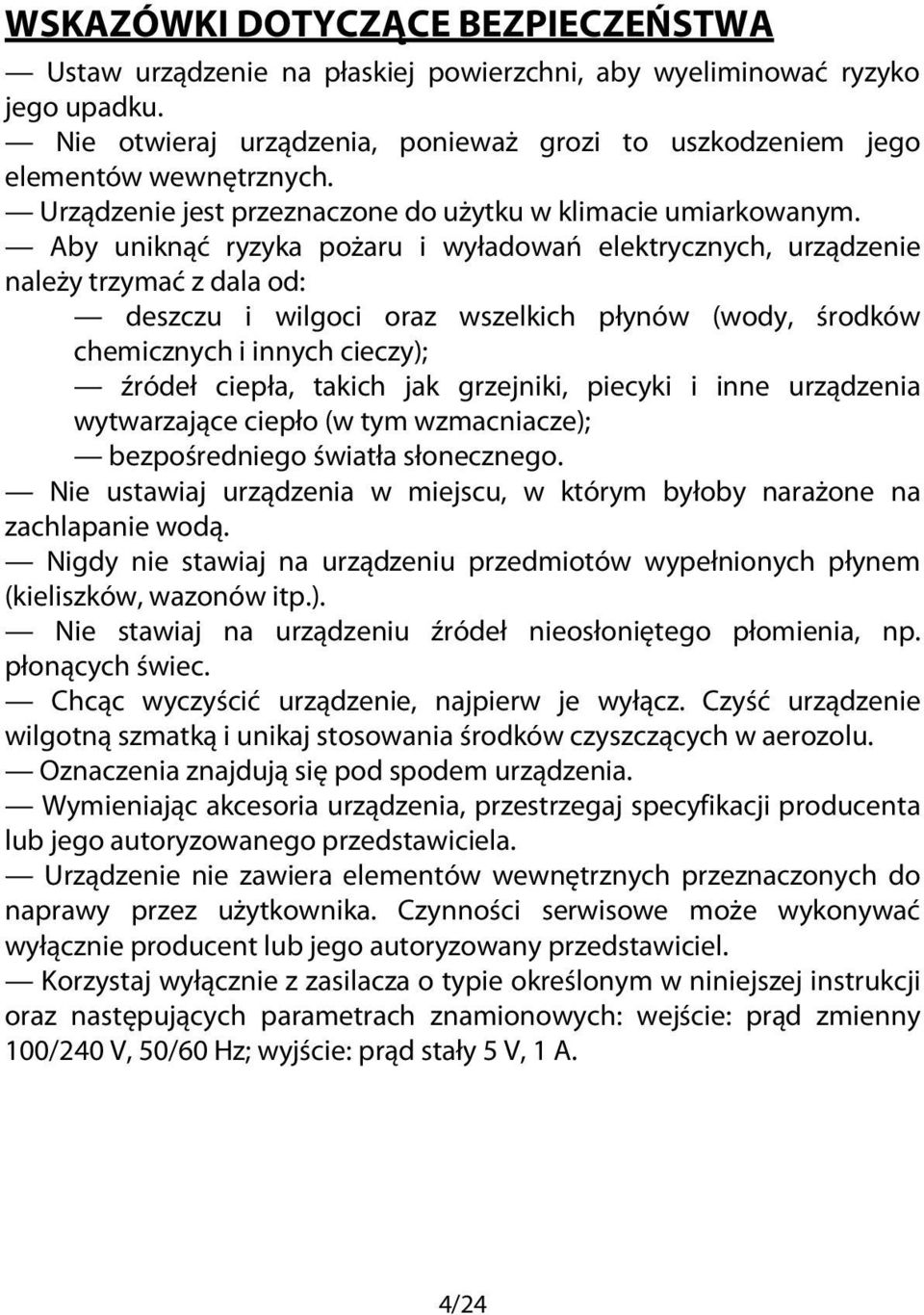 WSKAZÓWKI DOTYCZĄCE BEZPIECZEŃSTWA

— Ustaw urządzenie na płaskiej powierzchni, aby wyeliminować ryzyko jego upadku.

— Nie otwieraj urządzenia, ponieważ grozi to uszkodzeniem jego elementów wewnętrznych.

— Urządzenie jest przeznaczone do użytku w klimacie umiarkowanym.

— Aby uniknąć ryzyka pożaru i wyładowań elektrycznych, urządzenie należy trzymać z dala od:

— deszczu i wilgoci oraz wszelkich płynów (wody, środków chemicznych i innych cieczy);

— źródeł ciepła, takich jak grzejniki, piecyki i inne urządzenia wytwarzające ciepło (w tym wzmacniacze);

— bezpośredniego światła słonecznego.

— Nie ustawiaj urządzenia w miejscu, w którym byłoby narażone na zachlapanie wodą.

— Nigdy nie stawiaj na urządzeniu przedmiotów wypełnionych płynem (kieliszków, wazonów itp.).

— Nie stawiaj na urządzeniu źródeł nieosłoniętego płomienia, np. płonących świec.

— Chcąc wyczyścić urządzenie, najpierw je wyłącz. Czyść urządzenie wilgotną szmatką i unikaj stosowania środków czyszczących w aerozolu.

— Oznaczenia znajdują się pod spodem urządzenia.

— Wymieniając akcesoria urządzenia, przestrzegaj specyfikacji producenta lub jego autoryzowanego przedstawiciela.

— Urządzenie nie zawiera elementów wewnętrznych przeznaczonych do naprawy przez użytkownika. Czynności serwisowe może wykonywać wyłącznie producent lub jego autoryzowany przedstawiciel.

— Korzystaj wyłącznie z zasilacza o typie określonym w niniejszej instrukcji oraz następujących parametrach znamionowych: wejście: prąd zmienny 100/240 V, 50/60 Hz; wyjście: prąd stały 5 V, 1 A.

4/24